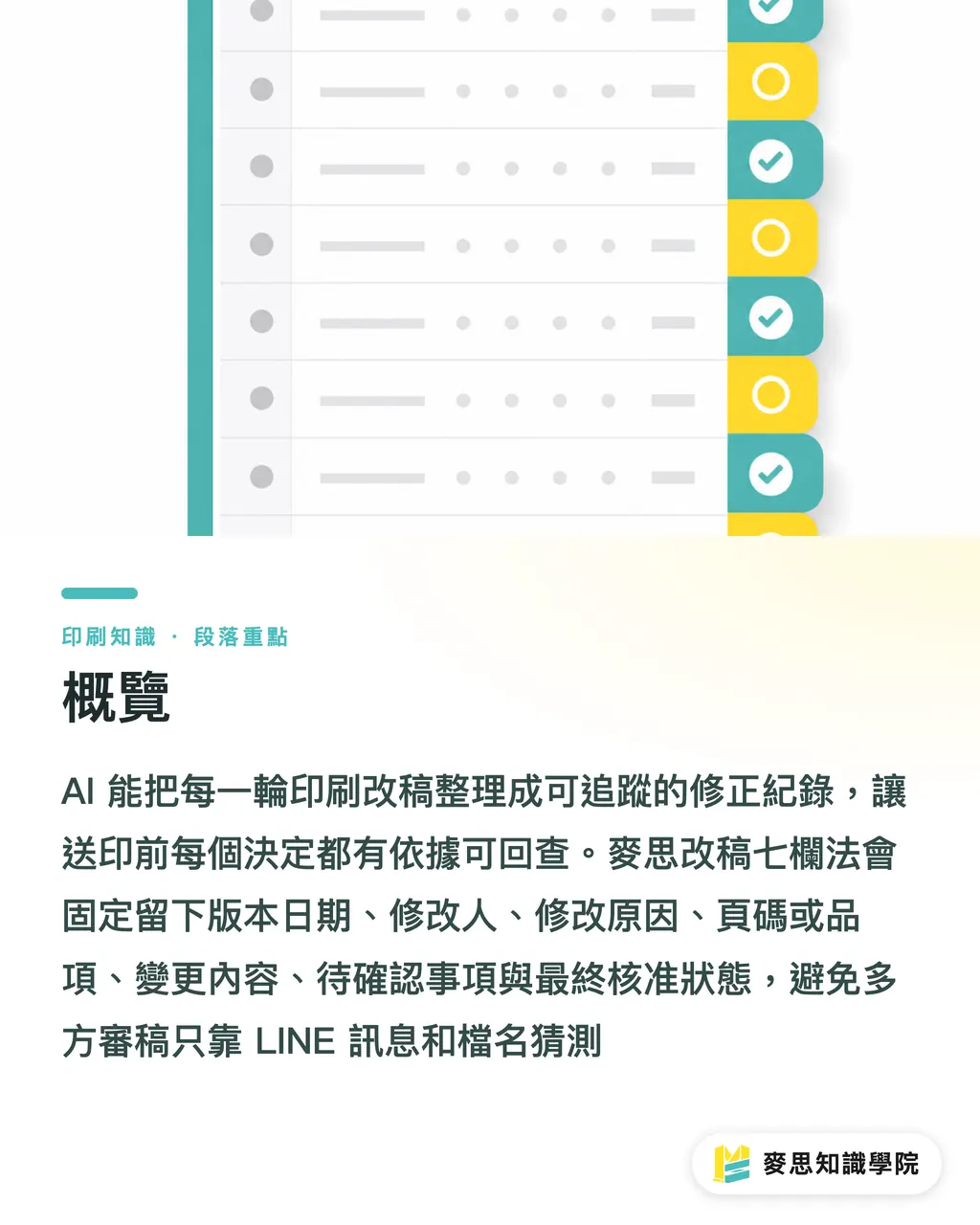 印刷知識 · 段落重點

概覽

AI 能把每一輪印刷改稿整理成可追蹤的修正紀錄，讓送印前每個決定都有依據可回查。麥思改稿七欄法會固定留下版本日期、修改人、修改原因、頁碼或品項、變更內容、待確認事項與最終核准狀態，避免多方審稿只靠 LINE 訊息和檔名猜測

麥思知識學院